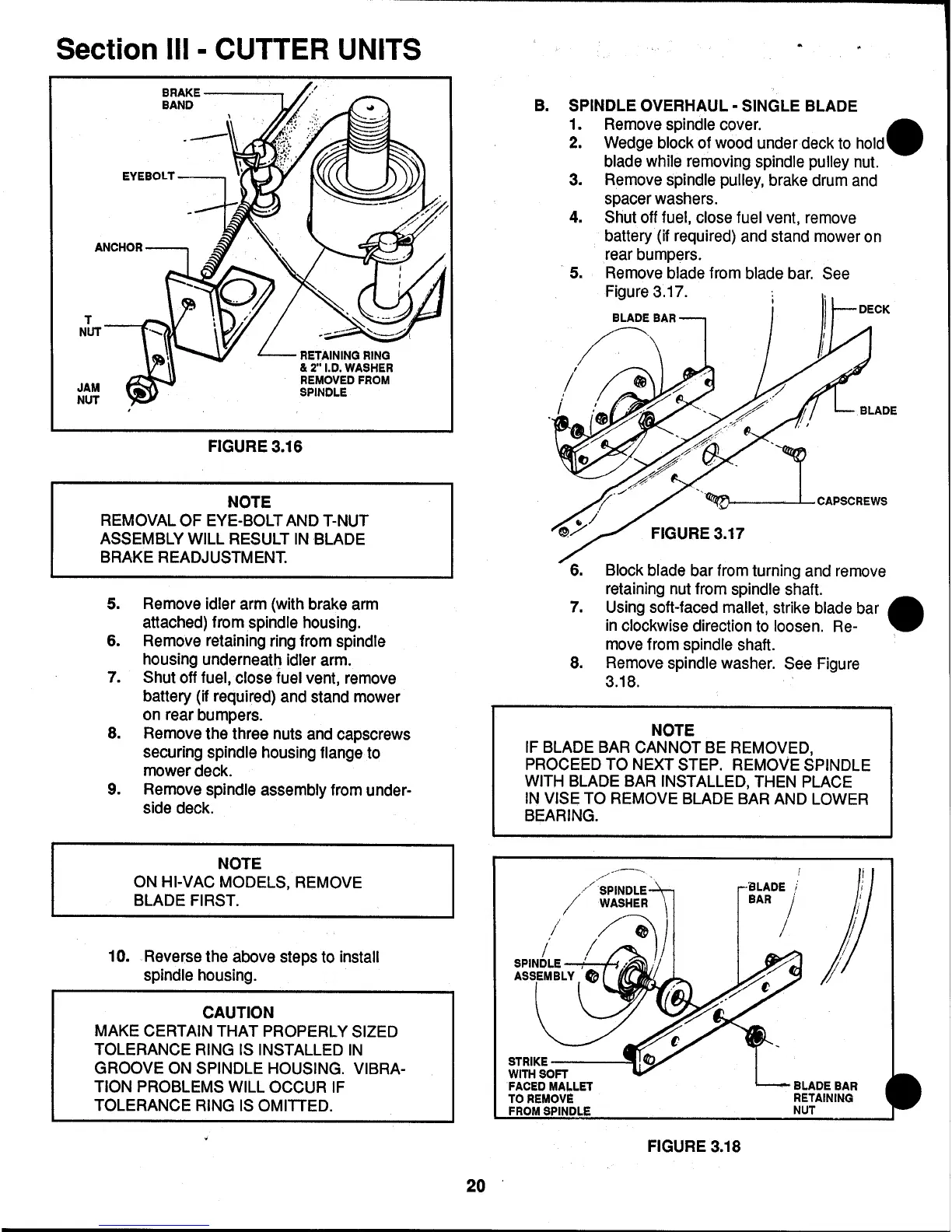 Section III - CUTTER UNITS

BRAKE BAND

EYEBOLT

ANCHOR

T NUT

JAM NUT

RETAINING RING & 2" I.D. WASHER REMOVED FROM SPINDLE

FIGURE 3.16

NOTE
REMOVAL OF EYE-BOLT AND T-NUT ASSEMBLY WILL RESULT IN BLADE BRAKE READJUSTMENT.

5. Remove idler arm (with brake arm attached) from spindle housing.
6. Remove retaining ring from spindle housing underneath idler arm.
7. Shut off fuel, close fuel vent, remove battery (if required) and stand mower on rear bumpers.
8. Remove the three nuts and capscrews securing spindle housing flange to mower deck.
9. Remove spindle assembly from underside deck.

NOTE
ON HI-VAC MODELS, REMOVE BLADE FIRST.

10. Reverse the above steps to install spindle housing.

CAUTION
MAKE CERTAIN THAT PROPERLY SIZED TOLERANCE RING IS INSTALLED IN GROOVE ON SPINDLE HOUSING. VIBRATION PROBLEMS WILL OCCUR IF TOLERANCE RING IS OMITTED.

B. SPINDLE OVERHAUL - SINGLE BLADE
1. Remove spindle cover.
2. Wedge block of wood under deck to hold blade while removing spindle pulley nut.
3. Remove spindle pulley, brake drum and spacer washers.
4. Shut off fuel, close fuel vent, remove battery (if required) and stand mower on rear bumpers.
5. Remove blade from blade bar. See Figure 3.17.

BLADE BAR

DECK

BLADE

CAPSCREWS

FIGURE 3.17

6. Block blade bar from turning and remove retaining nut from spindle shaft.
7. Using soft-faced mallet, strike blade bar in clockwise direction to loosen. Remove from spindle shaft.
8. Remove spindle washer. See Figure 3.18.

NOTE
IF BLADE BAR CANNOT BE REMOVED, PROCEED TO NEXT STEP. REMOVE SPINDLE WITH BLADE BAR INSTALLED, THEN PLACE IN VISE TO REMOVE BLADE BAR AND LOWER BEARING.

SPINDLE WASHER

BLADE BAR

SPINDLE ASSEMBLY

STRIKE WITH SOFT FACED MALLET TO REMOVE FROM SPINDLE

BLADE BAR RETAINING NUT

FIGURE 3.18

20